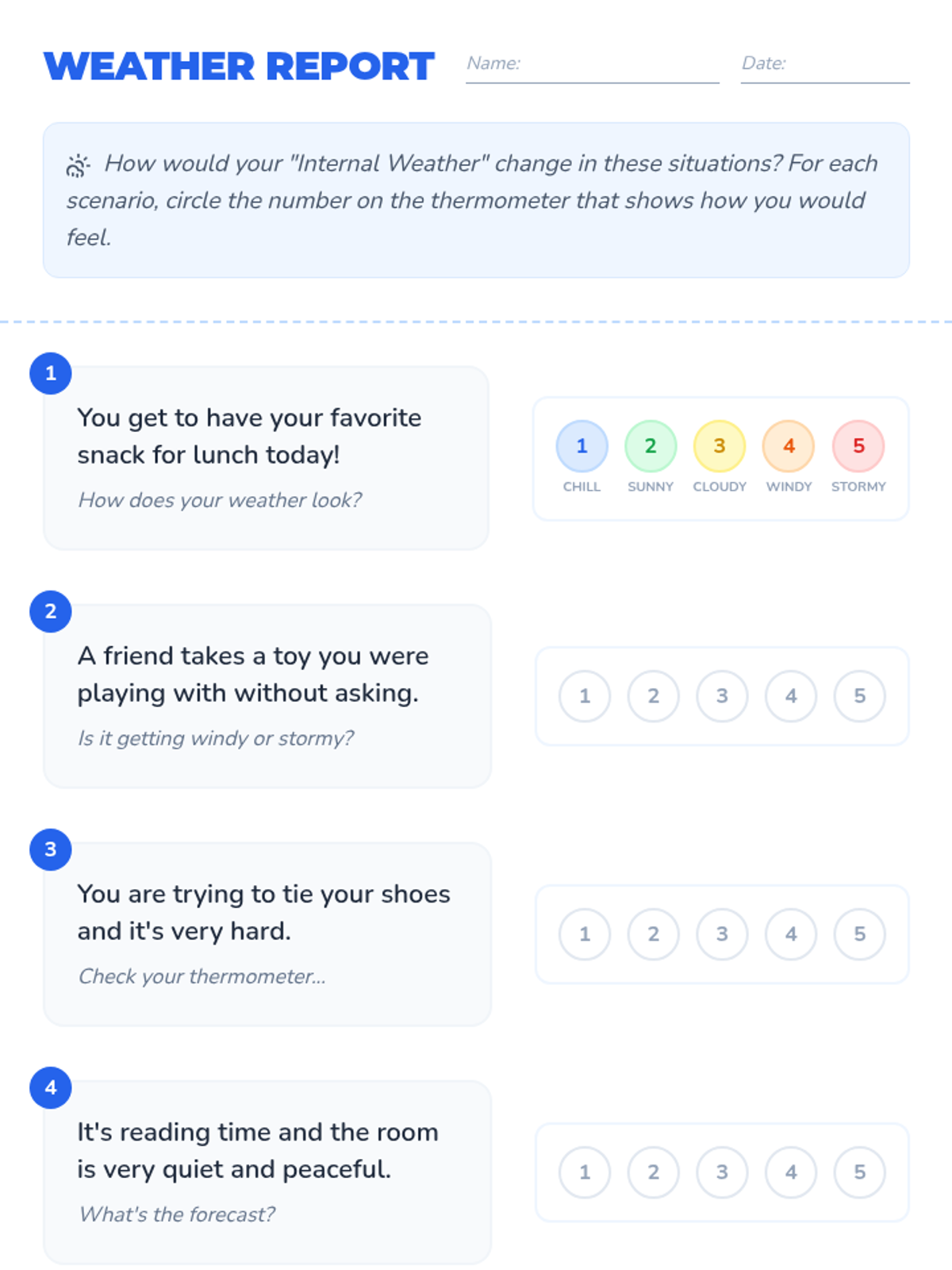 WEATHER REPORT

Name: ____

Date: ____

How would your "Internal Weather" change in these situations? For each scenario, circle the number on the thermometer that shows how you would feel.

1

You get to have your favorite snack for lunch today!

How does your weather look?

1
CHILL
2
SUNNY
3
CLOUDY
4
WINDY
5
STORMY

2

A friend takes a toy you were playing with without asking.

Is it getting windy or stormy?

1 2 3 4 5

3

You are trying to tie your shoes and it's very hard.

Check your thermometer...

1 2 3 4 5

4

It's reading time and the room is very quiet and peaceful.

What's the forecast?

1 2 3 4 5